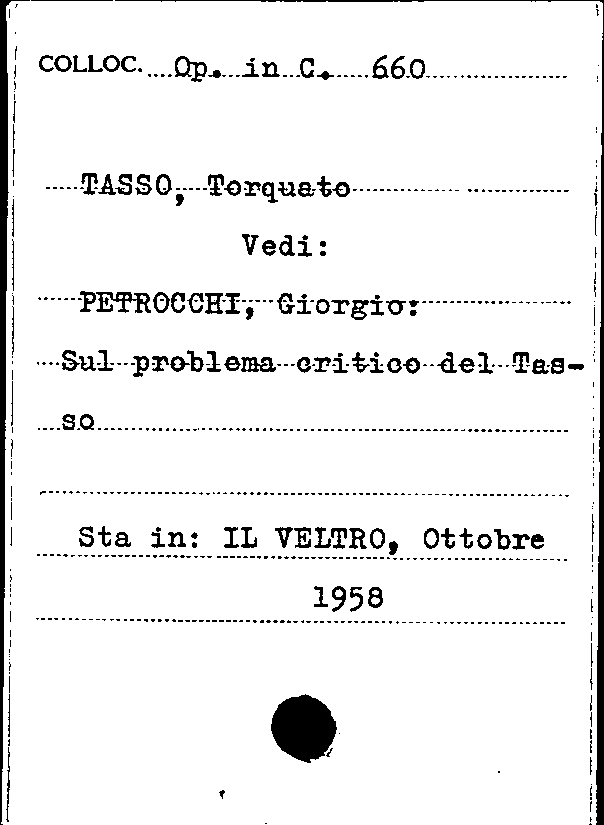 COLLOC. Op. in C. 660

TASSO, Torquato

Vedi:

PETROCCHI, Giorgio:

Sul problema critico del Tasso

Sta in: IL VELTRO, Ottobre 1958